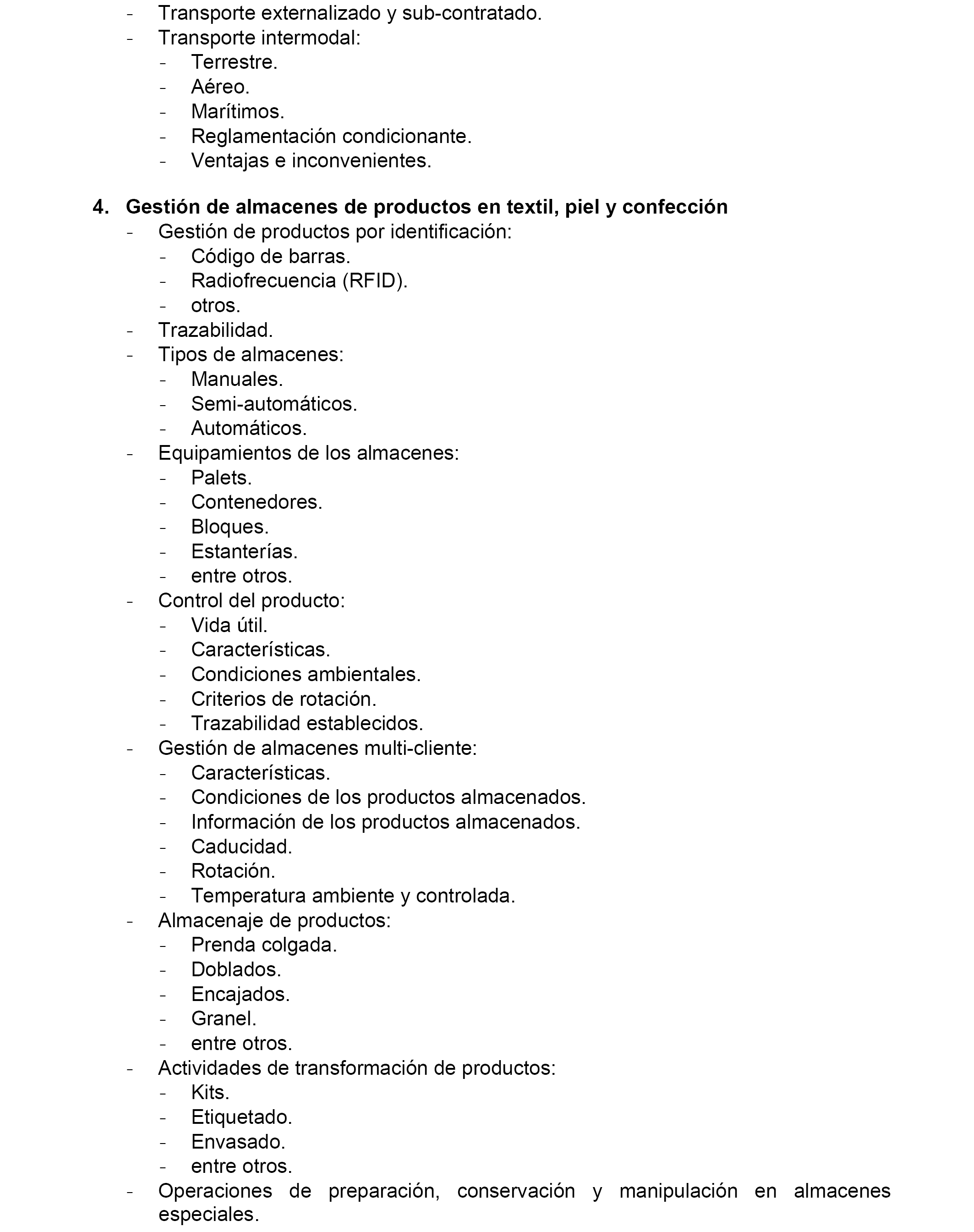 - Transporte externalizado y sub-contratado.
- Transporte intermodal:
  - Terrestre.
  - Aéreo.
  - Marítimos.
  - Reglamentación condicionante.
  - Ventajas e inconvenientes.

4. Gestión de almacenes de productos en textil, piel y confección
- Gestión de productos por identificación:
  - Código de barras.
  - Radiofrecuencia (RFID).
  - otros.
- Trazabilidad.
- Tipos de almacenes:
  - Manuales.
  - Semi-automáticos.
  - Automáticos.
- Equipamientos de los almacenes:
  - Palets.
  - Contenedores.
  - Bloques.
  - Estanterías.
  - entre otros.
- Control del producto:
  - Vida útil.
  - Características.
  - Condiciones ambientales.
  - Criterios de rotación.
  - Trazabilidad establecidos.
- Gestión de almacenes multi-cliente:
  - Características.
  - Condiciones de los productos almacenados.
  - Información de los productos almacenados.
  - Caducidad.
  - Rotación.
  - Temperatura ambiente y controlada.
- Almacenaje de productos:
  - Prenda colgada.
  - Doblados.
  - Encajados.
  - Granel.
  - entre otros.
- Actividades de transformación de productos:
  - Kits.
  - Etiquetado.
  - Envasado.
  - entre otros.
- Operaciones de preparación, conservación y manipulación en almacenes especiales.